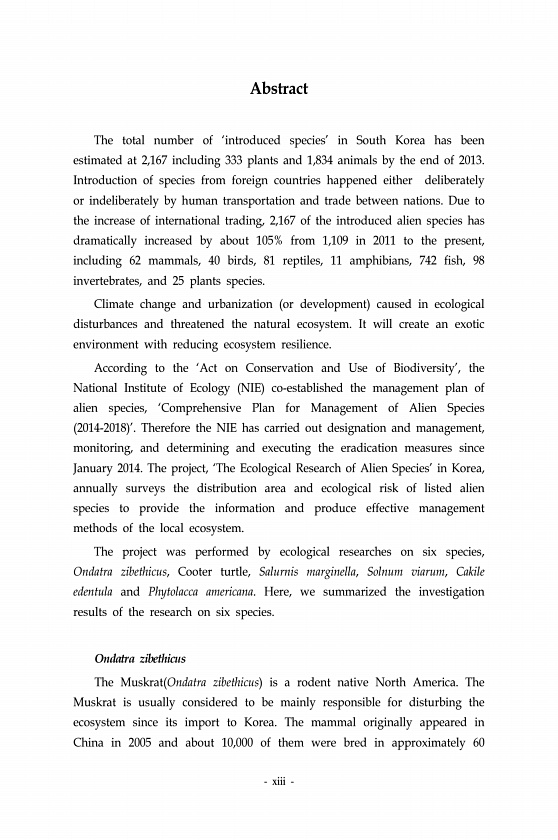 Abstract

The total number of 'introduced species' in South Korea has been estimated at 2,167 including 333 plants and 1,834 animals by the end of 2013. Introduction of species from foreign countries happened either deliberately or indeliberately by human transportation and trade between nations. Due to the increase of international trading, 2,167 of the introduced alien species has dramatically increased by about 105% from 1,109 in 2011 to the present, including 62 mammals, 40 birds, 81 reptiles, 11 amphibians, 742 fish, 98 invertebrates, and 25 plants species.

Climate change and urbanization (or development) caused in ecological disturbances and threatened the natural ecosystem. It will create an exotic environment with reducing ecosystem resilience.

According to the 'Act on Conservation and Use of Biodiversity', the National Institute of Ecology (NIE) co-established the management plan of alien species, 'Comprehensive Plan for Management of Alien Species (2014-2018)'. Therefore the NIE has carried out designation and management, monitoring, and determining and executing the eradication measures since January 2014. The project, 'The Ecological Research of Alien Species' in Korea, annually surveys the distribution area and ecological risk of listed alien species to provide the information and produce effective management methods of the local ecosystem.

The project was performed by ecological researches on six species, Ondatra zibethicus, Cooter turtle, Salurnis marginella, Solnum viarum, Cakile edentula and Phytolacca americana. Here, we summarized the investigation results of the research on six species.

Ondatra zibethicus

The Muskrat(Ondatra zibethicus) is a rodent native North America. The Muskrat is usually considered to be mainly responsible for disturbing the ecosystem since its import to Korea. The mammal originally appeared in China in 2005 and about 10,000 of them were bred in approximately 60

- xiii -